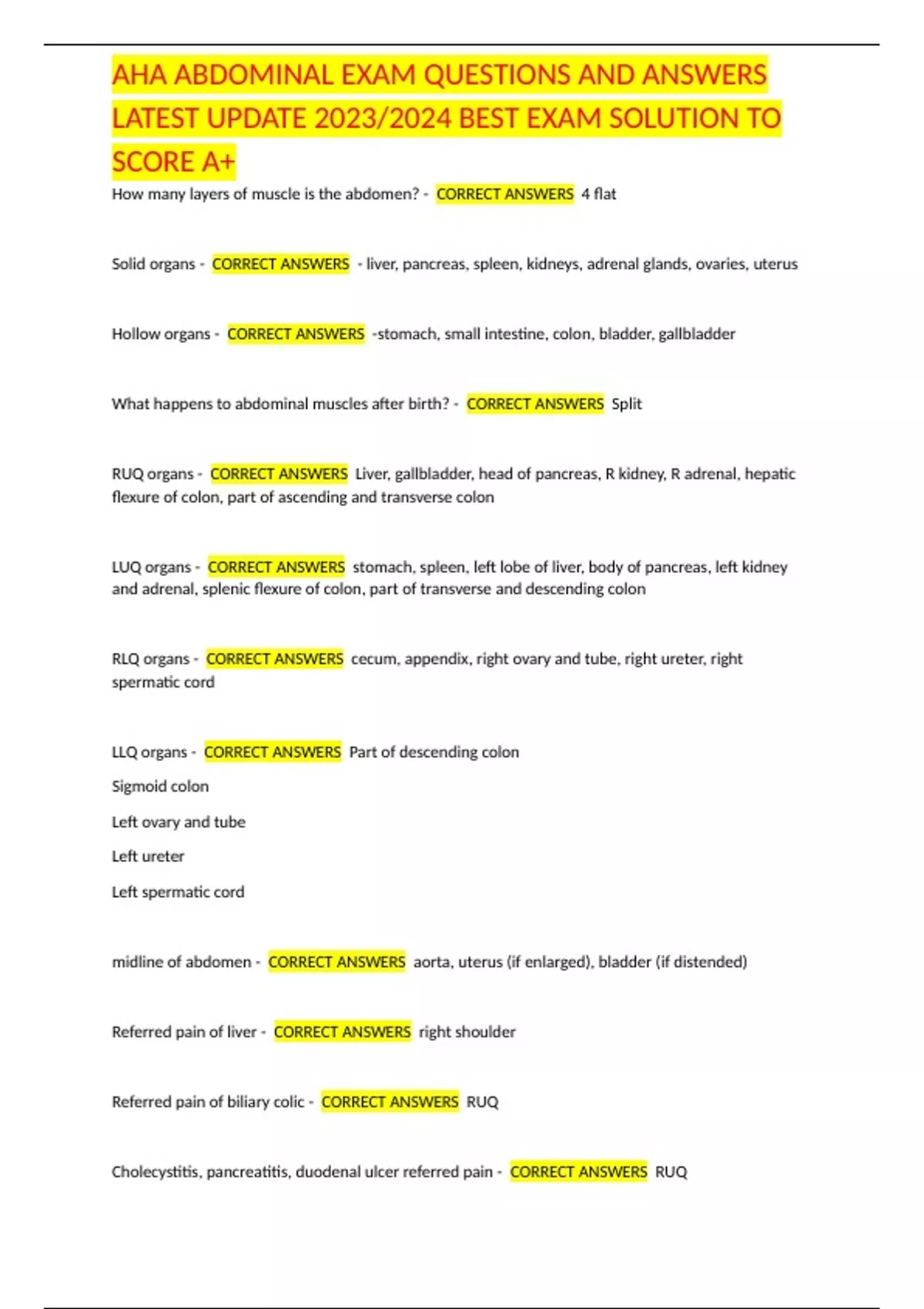 AHA ABDOMINAL EXAM QUESTIONS AND ANSWERS LATEST UPDATE 2023/2024 BEST EXAM SOLUTION TO SCORE A+

How many layers of muscle is the abdomen? - CORRECT ANSWERS 4 flat

Solid organs - CORRECT ANSWERS - liver, pancreas, spleen, kidneys, adrenal glands, ovaries, uterus

Hollow organs - CORRECT ANSWERS -stomach, small intestine, colon, bladder, gallbladder

What happens to abdominal muscles after birth? - CORRECT ANSWERS Split

RUQ organs - CORRECT ANSWERS Liver, gallbladder, head of pancreas, R kidney, R adrenal, hepatic flexure of colon, part of ascending and transverse colon

LUQ organs - CORRECT ANSWERS stomach, spleen, left lobe of liver, body of pancreas, left kidney and adrenal, splenic flexure of colon, part of transverse and descending colon

RLQ organs - CORRECT ANSWERS cecum, appendix, right ovary and tube, right ureter, right spermatic cord

LLQ organs - CORRECT ANSWERS Part of descending colon

Sigmoid colon

Left ovary and tube

Left ureter

Left spermatic cord

midline of abdomen - CORRECT ANSWERS aorta, uterus (if enlarged), bladder (if distended)

Referred pain of liver - CORRECT ANSWERS right shoulder

Referred pain of biliary colic - CORRECT ANSWERS RUQ

Cholecystitis, pancreatitis, duodenal ulcer referred pain - CORRECT ANSWERS RUQ